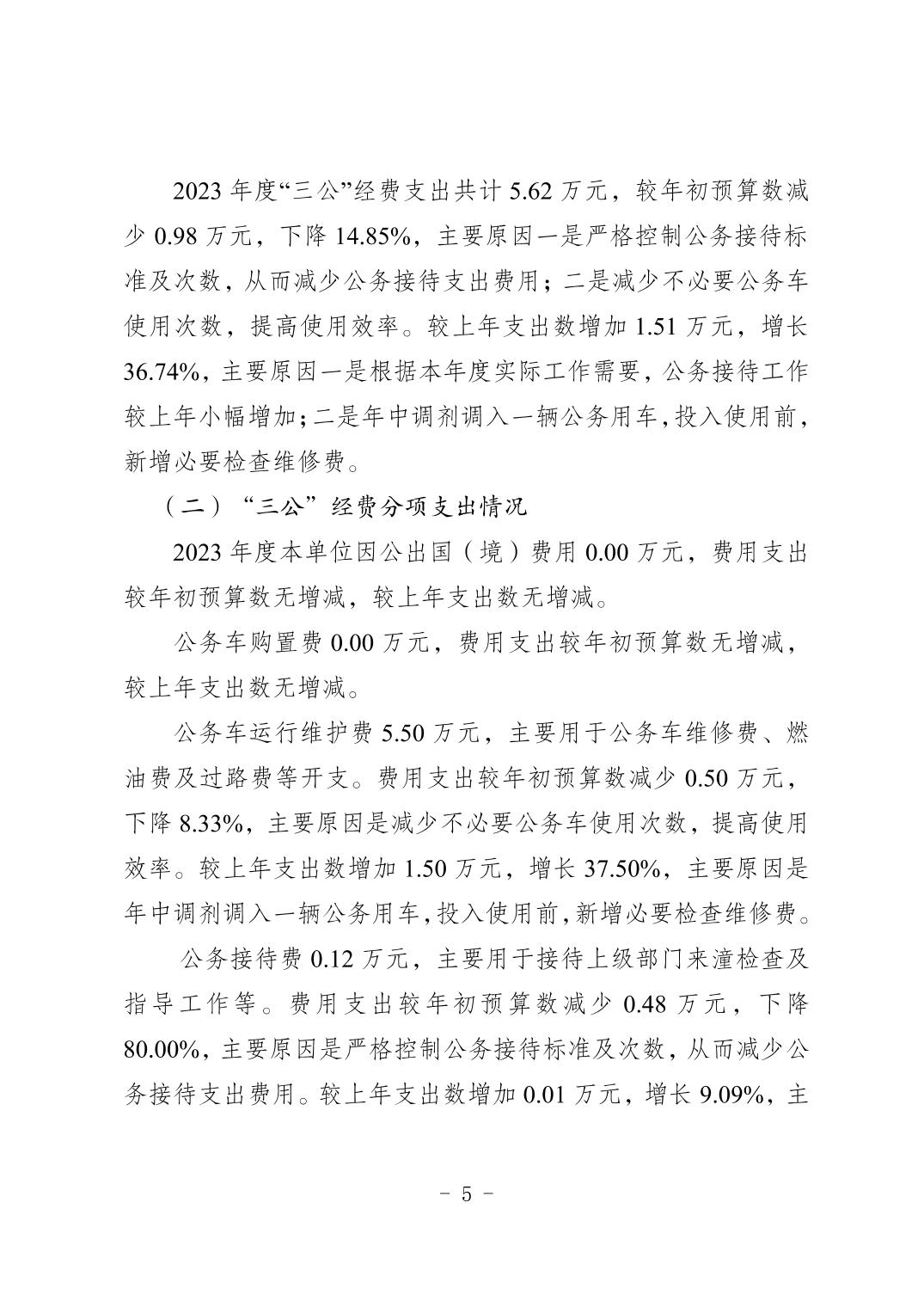 2023 年度“三公”经费支出共计 5.62 万元，较年初预算数减少 0.98 万元，下降 14.85%，主要原因一是严格控制公务接待标准及次数，从而减少公务接待支出费用；二是减少不必要公务车使用次数，提高使用效率。较上年支出数增加 1.51 万元，增长 36.74%，主要原因一是根据本年度实际工作需要，公务接待工作较上年小幅增加；二是年中调剂调入一辆公务用车，投入使用前，新增必要检查维修费。

（二）“三公”经费分项支出情况

2023 年度本单位因公出国（境）费用 0.00 万元，费用支出较年初预算数无增减，较上年支出数无增减。

公务车购置费 0.00 万元，费用支出较年初预算数无增减，较上年支出数无增减。

公务车运行维护费 5.50 万元，主要用于公务车维修费、燃油费及过路费等开支。费用支出较年初预算数减少 0.50 万元，下降 8.33%，主要原因是减少不必要公务车使用次数，提高使用效率。较上年支出数增加 1.50 万元，增长 37.50%，主要原因是年中调剂调入一辆公务用车，投入使用前，新增必要检查维修费。

公务接待费 0.12 万元，主要用于接待上级部门来潼检查及指导工作等。费用支出较年初预算数减少 0.48 万元，下降 80.00%，主要原因是严格控制公务接待标准及次数，从而减少公务接待支出费用。较上年支出数增加 0.01 万元，增长 9.09%，主

- 5 -